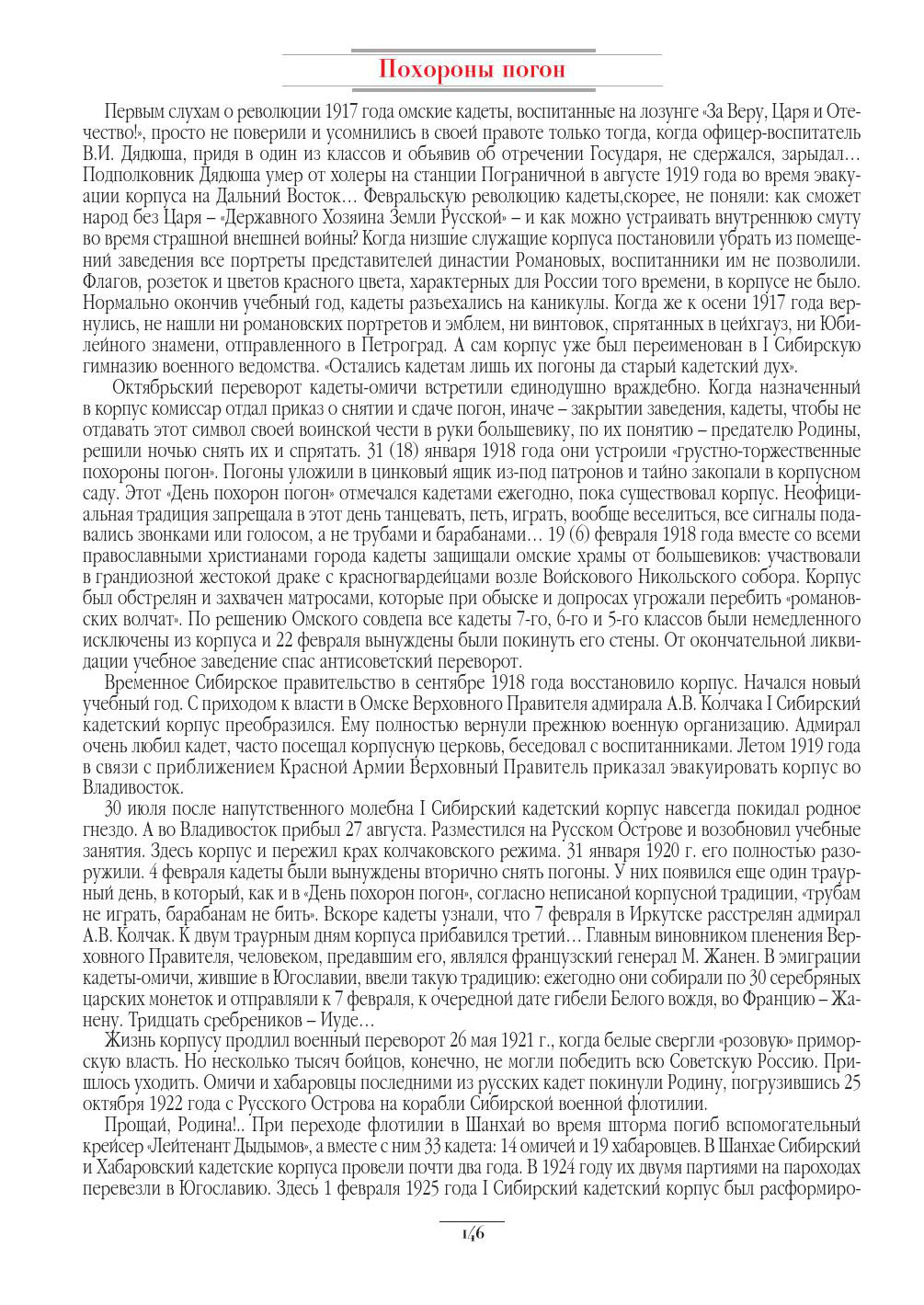 Похороны погон

Первым слухам о революции 1917 года омские кадеты, воспитанные на лозунге «За Веру, Царя и Отечество!», просто не поверили и усомнились в своей правоте только тогда, когда офицер-воспитатель В.И. Дядюша, придя в один из классов и объявив об отречении Государя, не сдержался, зарыдал… Подполковник Дядюша умер от холеры на станции Пограничной в августе 1919 года во время эвакуации корпуса на Дальний Восток… Февральскую революцию кадеты,скорее, не поняли: как сможет народ без Царя – «Державного Хозяина Земли Русской» – и как можно устраивать внутреннюю смуту во время страшной внешней войны? Когда низшие служащие корпуса постановили убрать из помещений заведения все портреты представителей династии Романовых, воспитанники им не позволили. Флагов, розеток и цветов красного цвета, характерных для России того времени, в корпусе не было. Нормально окончив учебный год, кадеты разъехались на каникулы. Когда же к осени 1917 года вернулись, не нашли ни романовских портретов и эмблем, ни винтовок, спрятанных в цейхгауз, ни Юбилейного знамени, отправленного в Петроград. А сам корпус уже был переименован в I Сибирскую гимназию военного ведомства. «Остались кадетам лишь их погоны да старый кадетский дух».

Октябрьский переворот кадеты-омичи встретили единодушно враждебно. Когда назначенный в корпус комиссар отдал приказ о снятии и сдаче погон, иначе – закрытии заведения, кадеты, чтобы не отдавать этот символ своей воинской чести в руки большевику, по их понятию – предателю Родины, решили ночью снять их и спрятать. 31 (18) января 1918 года они устроили «грустно-торжественные похороны погон». Погоны уложили в цинковый ящик из-под патронов и тайно закопали в корпусном саду. Этот «День похорон погон» отмечался кадетами ежегодно, пока существовал корпус. Неофициальная традиция запрещала в этот день танцевать, петь, играть, вообще веселиться, все сигналы подавались звонками или голосом, а не трубами и барабанами… 19 (6) февраля 1918 года вместе со всеми православными христианами города кадеты защищали омские храмы от большевиков: участвовали в грандиозной жестокой драке с красногвардейцами возле Войскового Никольского собора. Корпус был обстрелян и захвачен матросами, которые при обыске и допросах угрожали перебить «романовских волчат». По решению Омского совдепа все кадеты 7-го, 6-го и 5-го классов были немедленного исключены из корпуса и 22 февраля вынуждены были покинуть его стены. От окончательной ликвидации учебное заведение спас антисоветский переворот.

Временное Сибирское правительство в сентябре 1918 года восстановило корпус. Начался новый учебный год. С приходом к власти в Омске Верховного Правителя адмирала А.В. Колчака I Сибирский кадетский корпус преобразился. Ему полностью вернули прежнюю военную организацию. Адмирал очень любил кадет, часто посещал корпусную церковь, беседовал с воспитанниками. Летом 1919 года в связи с приближением Красной Армии Верховный Правитель приказал эвакуировать корпус во Владивосток.

30 июля после напутственного молебна I Сибирский кадетский корпус навсегда покидал родное гнездо. А во Владивосток прибыл 27 августа. Разместился на Русском Острове и возобновил учебные занятия. Здесь корпус и пережил крах колчаковского режима. 31 января 1920 г. его полностью разоружили. 4 февраля кадеты были вынуждены вторично снять погоны. У них появился еще один траурный день, в который, как и в «День похорон погон», согласно неписаной корпусной традиции, «трубам не играть, барабанам не бить». Вскоре кадеты узнали, что 7 февраля в Иркутске расстрелян адмирал А.В. Колчак. К двум траурным дням корпуса прибавился третий… Главным виновником пленения Верховного Правителя, человеком, предавшим его, являлся французский генерал М. Жанен. В эмиграции кадеты-омичи, жившие в Югославии, ввели такую традицию: ежегодно они собирали по 30 серебряных царских монеток и отправляли к 7 февраля, к очередной дате гибели Белого вождя, во Францию – Жанену. Тридцать сребреников – Иуде…

Жизнь корпусу продлил военный переворот 26 мая 1921 г., когда белые свергли «розовую» приморскую власть. Но несколько тысяч бойцов, конечно, не могли победить всю Советскую Россию. Пришлось уходить. Омичи и хабаровцы последними из русских кадет покинули Родину, погрузившись 25 октября 1922 года с Русского Острова на корабли Сибирской военной флотилии.

Прощай, Родина!.. При переходе флотилии в Шанхай во время шторма погиб вспомогательный крейсер «Лейтенант Дыдымов», а вместе с ним 33 кадета: 14 омичей и 19 хабаровцев. В Шанхае Сибирский и Хабаровский кадетские корпуса провели почти два года. В 1924 году их двумя партиями на пароходах перевезли в Югославию. Здесь 1 февраля 1925 года I Сибирский кадетский корпус был расформиро-

146